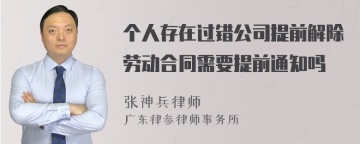 个人存在过错公司提前解除劳动合同需要提前通知吗

张神兵律师
广东律参律师事务所